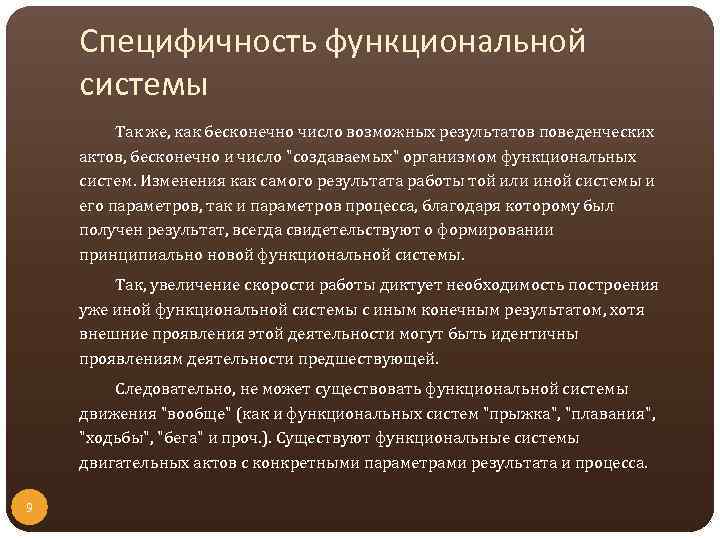 Специфичность функциональной системы

Так же, как бесконечно число возможных результатов поведенческих актов, бесконечно и число "создаваемых" организмом функциональных систем. Изменения как самого результата работы той или иной системы и его параметров, так и параметров процесса, благодаря которому был получен результат, всегда свидетельствуют о формировании принципиально новой функциональной системы.

Так, увеличение скорости работы диктует необходимость построения уже иной функциональной системы с иным конечным результатом, хотя внешние проявления этой деятельности могут быть идентичны проявлениям деятельности предшествующей.

Следовательно, не может существовать функциональной системы движения "вообще" (как и функциональных систем "прыжка", "плавания", "ходьбы", "бега" и проч.). Существуют функциональные системы двигательных актов с конкретными параметрами результата и процесса.

9